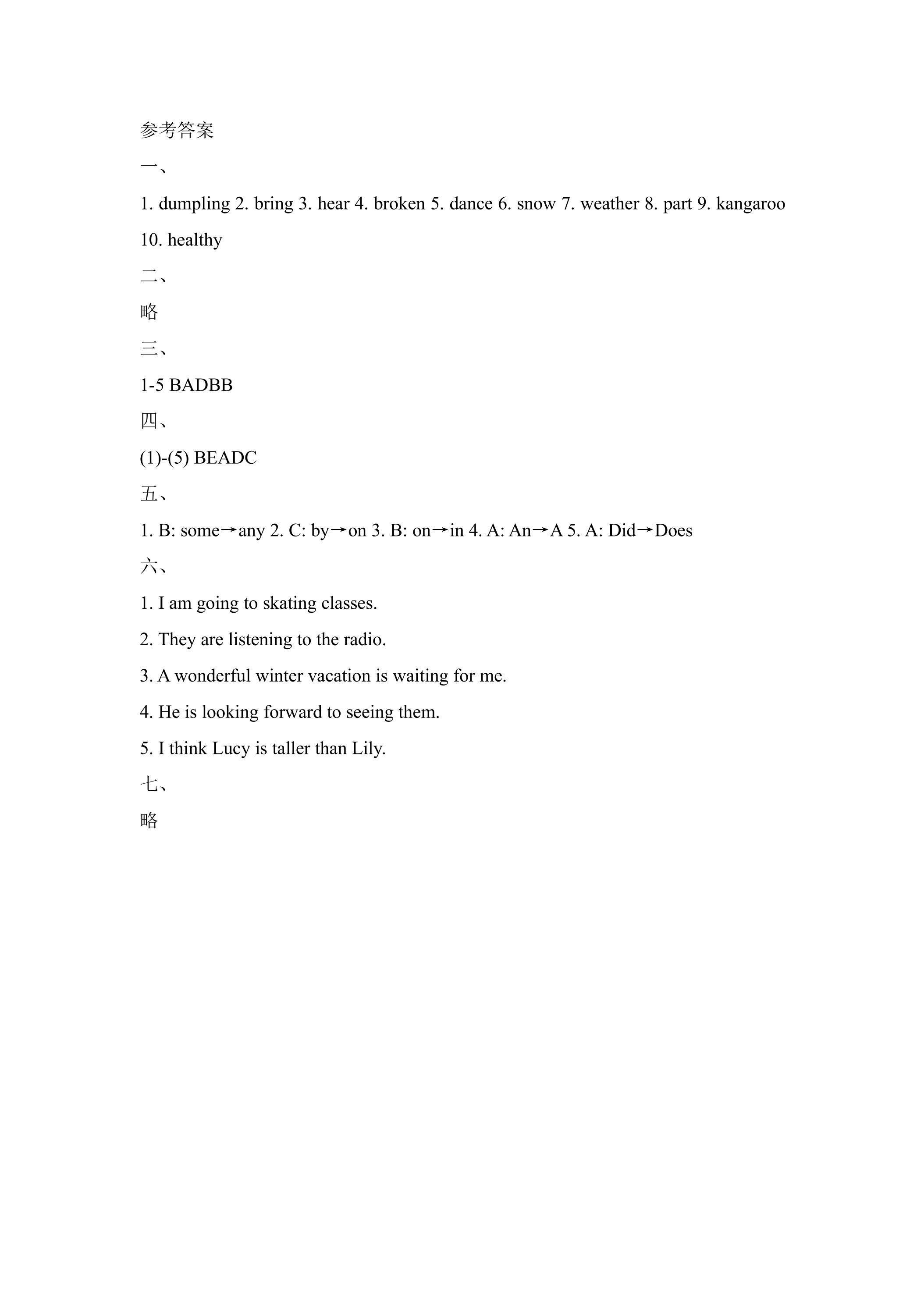 参考答案

一、

1. dumpling 2. bring 3. hear 4. broken 5. dance 6. snow 7. weather 8. part 9. kangaroo 10. healthy

二、

略

三、

1-5 BADBB

四、

(1)-(5) BEADC

五、

1. B: some→any 2. C: by→on 3. B: on→in 4. A: An→A 5. A: Did→Does

六、

1. I am going to skating classes.

2. They are listening to the radio.

3. A wonderful winter vacation is waiting for me.

4. He is looking forward to seeing them.

5. I think Lucy is taller than Lily.

七、

略